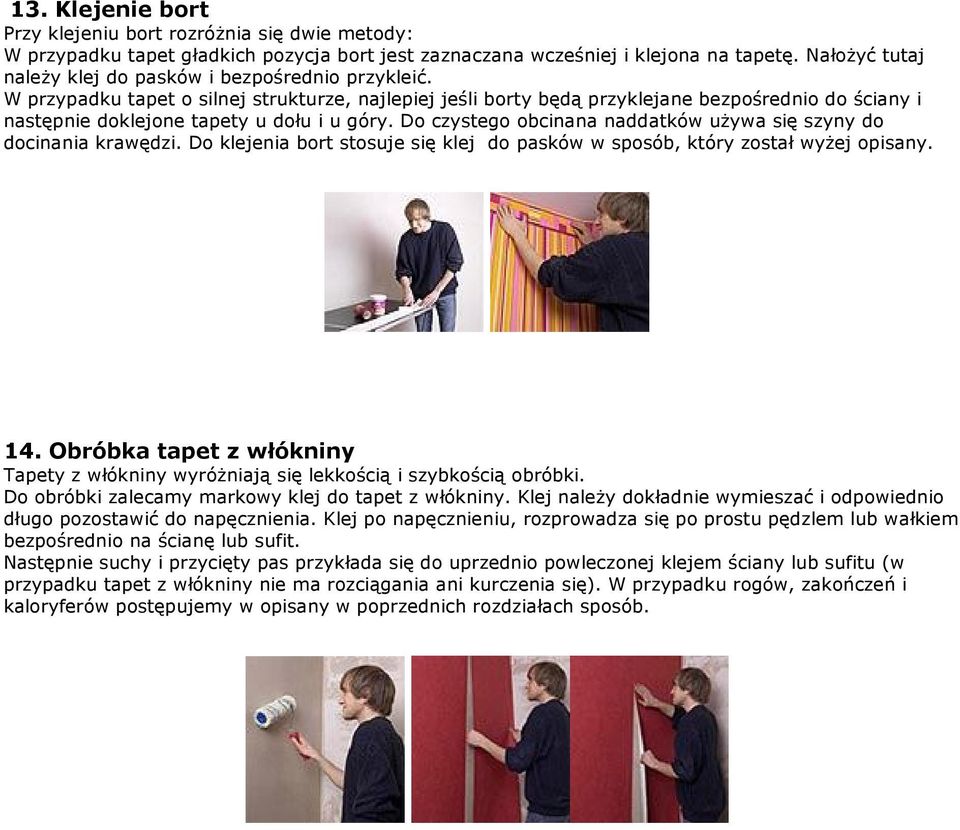 13. Klejenie bort
Przy klejeniu bort rozróżnia się dwie metody:
W przypadku tapet gładkich pozycja bort jest zaznaczana wcześniej i klejona na tapetę. Nałożyć tutaj należy klej do pasków i bezpośrednio przykleić.
W przypadku tapet o silnej strukturze, najlepiej jeśli borty będą przyklejane bezpośrednio do ściany i następnie doklejone tapety u dołu i u góry. Do czystego obcinana naddatków używa się szyny do docinania krawędzi. Do klejenia bort stosuje się klej do pasków w sposób, który został wyżej opisany.

14. Obróbka tapet z włókniny
Tapety z włókniny wyróżniają się lekkością i szybkością obróbki.
Do obróbki zalecamy markowy klej do tapet z włókniny. Klej należy dokładnie wymieszać i odpowiednio długo pozostawić do napęcznienia. Klej po napęcznieniu, rozprowadza się po prostu pędzlem lub wałkiem bezpośrednio na ścianę lub sufit.
Następnie suchy i przycięty pas przykłada się do uprzednio powleczonej klejem ściany lub sufitu (w przypadku tapet z włókniny nie ma rozciągania ani kurczenia się). W przypadku rogów, zakończeń i kaloryferów postępujemy w opisany w poprzednich rozdziałach sposób.